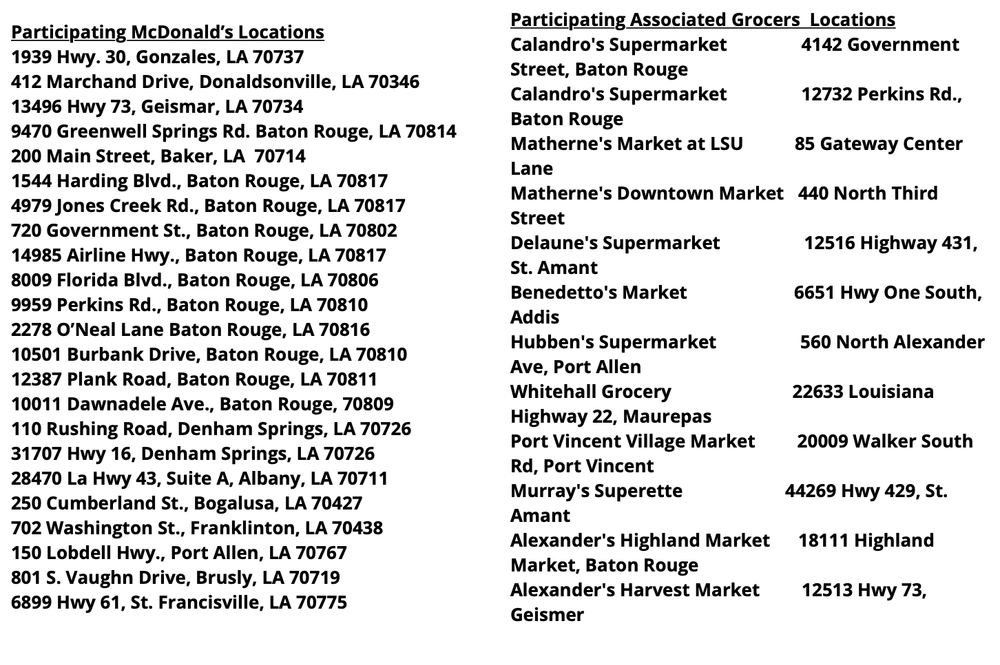 Participating McDonald's Locations
1939 Hwy. 30, Gonzales, LA 70737
412 Marchand Drive, Donaldsonville, LA 70346
13496 Hwy 73, Geismar, LA 70734
9470 Greenwell Springs Rd. Baton Rouge, LA 70814
200 Main Street, Baker, LA 70714
1544 Harding Blvd., Baton Rouge, LA 70817
4979 Jones Creek Rd., Baton Rouge, LA 70817
720 Government St., Baton Rouge, LA 70802
14985 Airline Hwy., Baton Rouge, LA 70817
8009 Florida Blvd., Baton Rouge, LA 70806
9959 Perkins Rd., Baton Rouge, LA 70810
2278 O'Neal Lane Baton Rouge, LA 70816
10501 Burbank Drive, Baton Rouge, LA 70810
12387 Plank Road, Baton Rouge, LA 70811
10011 Dawnadele Ave., Baton Rouge, 70809
110 Rushing Road, Denham Springs, LA 70726
31707 Hwy 16, Denham Springs, LA 70726
28470 La Hwy 43, Suite A, Albany, LA 70711
250 Cumberland St., Bogalusa, LA 70427
702 Washington St., Franklinton, LA 70438
150 Lobdell Hwy., Port Allen, LA 70767
801 S. Vaughn Drive, Brusly, LA 70719
6899 Hwy 61, St. Francisville, LA 70775

Participating Associated Grocers Locations
Calandro's Supermarket 4142 Government Street, Baton Rouge
Calandro's Supermarket 12732 Perkins Rd., Baton Rouge
Matherne's Market at LSU 85 Gateway Center Lane
Matherne's Downtown Market 440 North Third Street
Delaune's Supermarket 12516 Highway 431, St. Amant
Benedetto's Market 6651 Hwy One South, Addis
Hubben's Supermarket 560 North Alexander Ave, Port Allen
Whitehall Grocery 22633 Louisiana Highway 22, Maurepas
Port Vincent Village Market 20009 Walker South Rd, Port Vincent
Murray's Superette 44269 Hwy 429, St. Amant
Alexander's Highland Market 18111 Highland Market, Baton Rouge
Alexander's Harvest Market 12513 Hwy 73, Geismer